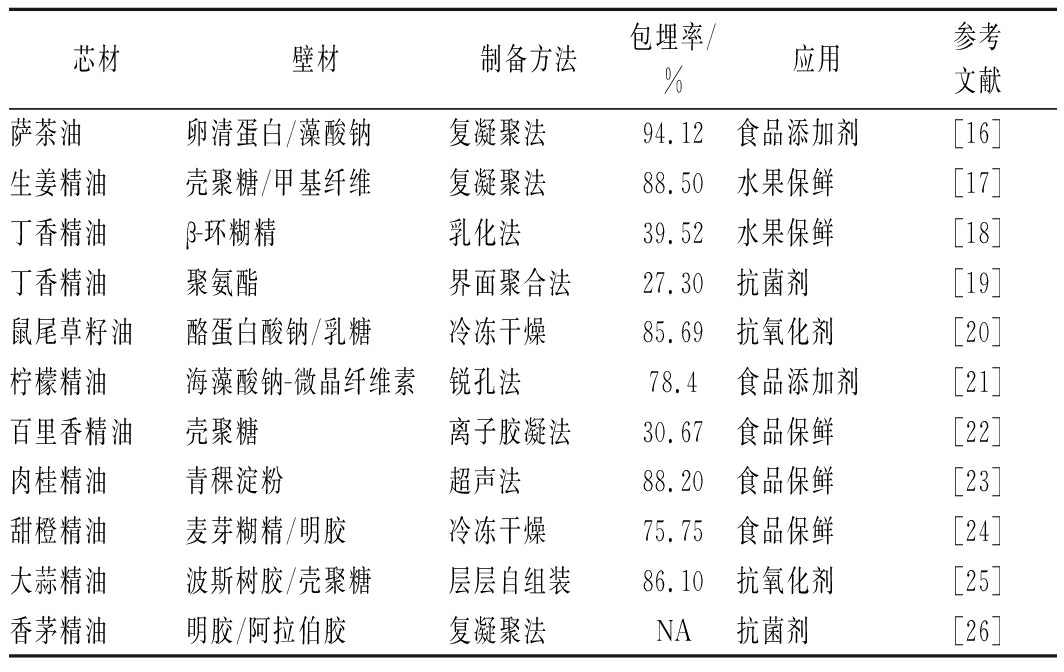 | 芯材 | 壁材 | 制备方法 | 包埋率/% | 应用 | 参考文献 |
|---|---|---|---|---|---|
| 萨茶油 | 卵清蛋白/藻酸钠 | 复凝聚法 | 94.12 | 食品添加剂 | [16] |
| 生姜精油 | 壳聚糖/甲基纤维 | 复凝聚法 | 88.50 | 水果保鲜 | [17] |
| 丁香精油 | β-环糊精 | 乳化法 | 39.52 | 水果保鲜 | [18] |
| 丁香精油 | 聚氨酯 | 界面聚合法 | 27.30 | 抗菌剂 | [19] |
| 鼠尾草籽油 | 酪蛋白酸钠/乳糖 | 冷冻干燥 | 85.69 | 抗氧化剂 | [20] |
| 柠檬精油 | 海藻酸钠-微晶纤维素 | 锐孔法 | 78.4 | 食品添加剂 | [21] |
| 百里香精油 | 壳聚糖 | 离子胶凝法 | 30.67 | 食品保鲜 | [22] |
| 肉桂精油 | 青稞淀粉 | 超声法 | 88.20 | 食品保鲜 | [23] |
| 甜橙精油 | 麦芽糊精/明胶 | 冷冻干燥 | 75.75 | 食品保鲜 | [24] |
| 大蒜精油 | 波斯树胶/壳聚糖 | 层层自组装 | 86.10 | 抗氧化剂 | [25] |
| 香茅精油 | 明胶/阿拉伯胶 | 复凝聚法 | NA | 抗菌剂 | [26] |